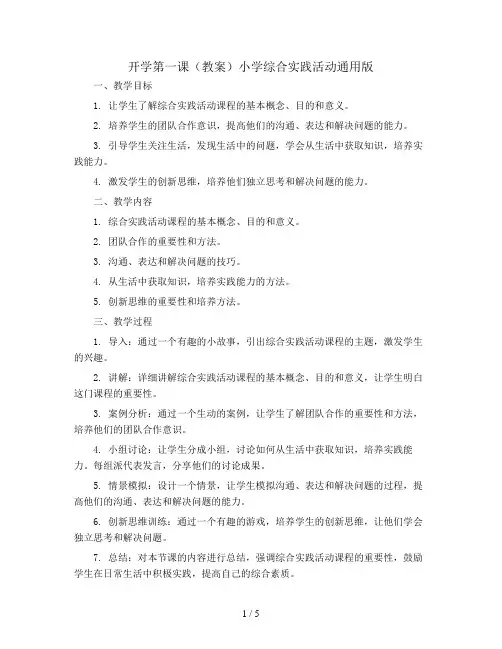 开学第一课（教案）小学综合实践活动通用版

一、教学目标

1. 让学生了解综合实践活动课程的基本概念、目的和意义。

2. 培养学生的团队合作意识，提高他们的沟通、表达和解决问题的能力。

3. 引导学生关注生活，发现生活中的问题，学会从生活中获取知识，培养实践能力。

4. 激发学生的创新思维，培养他们独立思考和解决问题的能力。

二、教学内容

1. 综合实践活动课程的基本概念、目的和意义。

2. 团队合作的重要性和方法。

3. 沟通、表达和解决问题的技巧。

4. 从生活中获取知识，培养实践能力的方法。

5. 创新思维的重要性和培养方法。

三、教学过程

1. 导入：通过一个有趣的小故事，引出综合实践活动课程的主题，激发学生的兴趣。

2. 讲解：详细讲解综合实践活动课程的基本概念、目的和意义，让学生明白这门课程的重要性。

3. 案例分析：通过一个生动的案例，让学生了解团队合作的重要性和方法，培养他们的团队合作意识。

4. 小组讨论：让学生分成小组，讨论如何从生活中获取知识，培养实践能力。每组派代表发言，分享他们的讨论成果。

5. 情景模拟：设计一个情景，让学生模拟沟通、表达和解决问题的过程，提高他们的沟通、表达和解决问题的能力。

6. 创新思维训练：通过一个有趣的游戏，培养学生的创新思维，让他们学会独立思考和解决问题。

7. 总结：对本节课的内容进行总结，强调综合实践活动课程的重要性，鼓励学生在日常生活中积极实践，提高自己的综合素质。

1 / 5